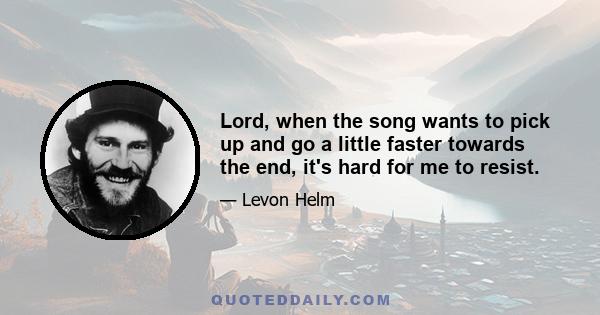 Lord, when the song wants to pick up and go a little faster towards the end, it's hard for me to resist.

— Levon Helm

QUOTEDDAILY.COM